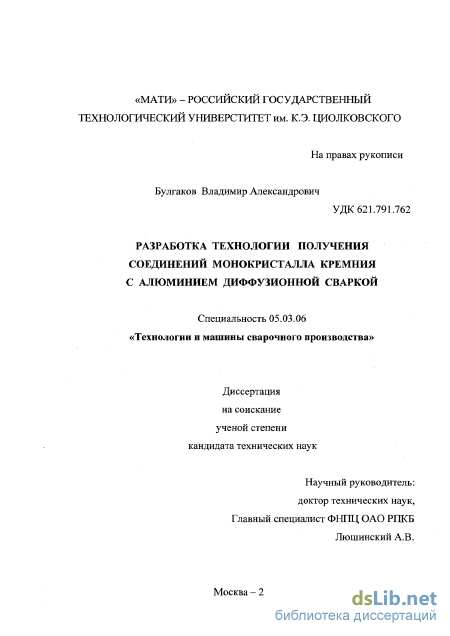 «МАТИ» – РОССИЙСКИЙ ГОСУДАРСТВЕННЫЙ ТЕХНОЛОГИЧЕСКИЙ УНИВЕРСТИТЕТ им. К.Э. ЦИОЛКОВСКОГО

На правах рукописи

Булгаков Владимир Александрович

УДК 621.791.762

РАЗРАБОТКА ТЕХНОЛОГИИ ПОЛУЧЕНИЯ СОЕДИНЕНИЙ МОНОКРИСТАЛЛА КРЕМНИЯ С АЛЮМИНИЕМ ДИФФУЗИОННОЙ СВАРКОЙ

Специальность 05.03.06

«Технологии и машины сварочного производства»

Диссертация
на соискание
ученой степени
кандидата технических наук

Научный руководитель:
доктор технических наук,
Главный специалист ФНПЦ ОАО РПКБ
Люшинский А.В.

Москва – 2

dsLib.net
библиотека диссертаций